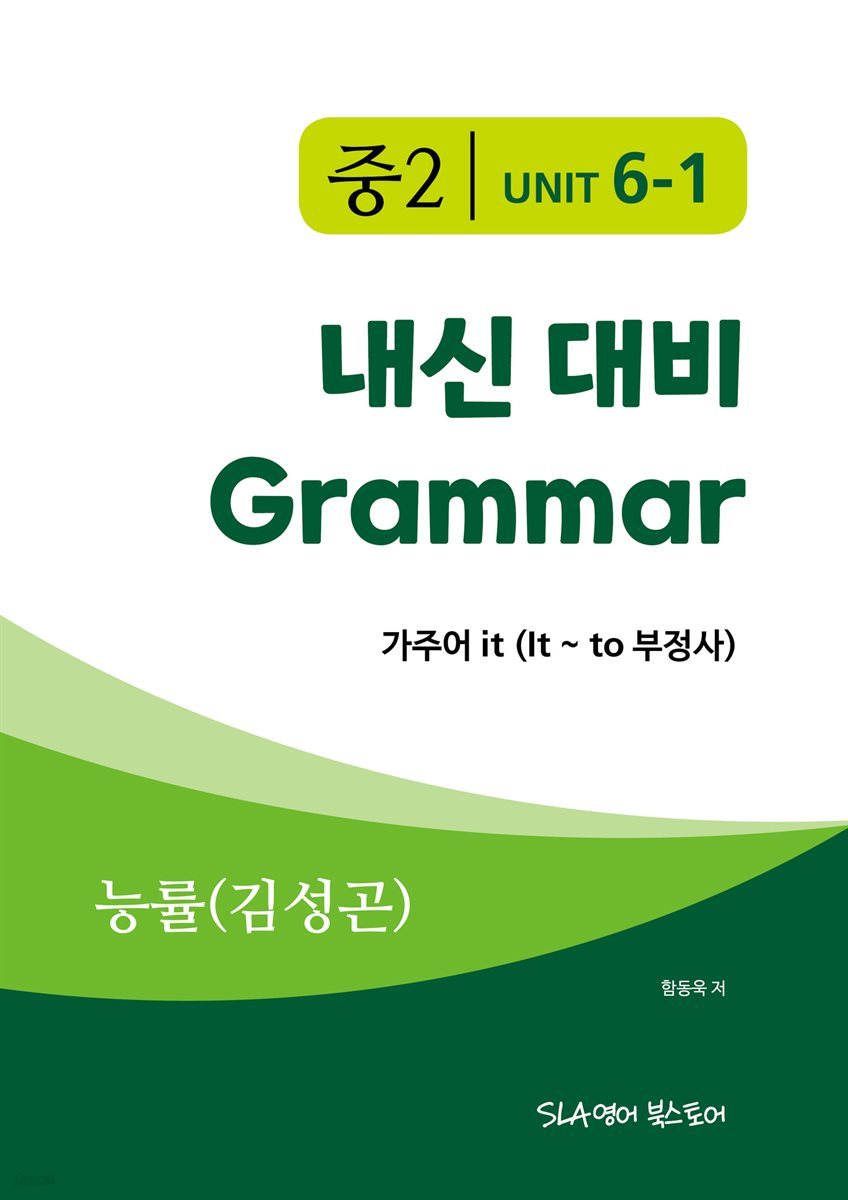 중2 | UNIT 6-1

내신 대비
Grammar

가주어 it (It ~ to 부정사)

능률(김성곤)

함동욱 저

SLA영어 북스토어